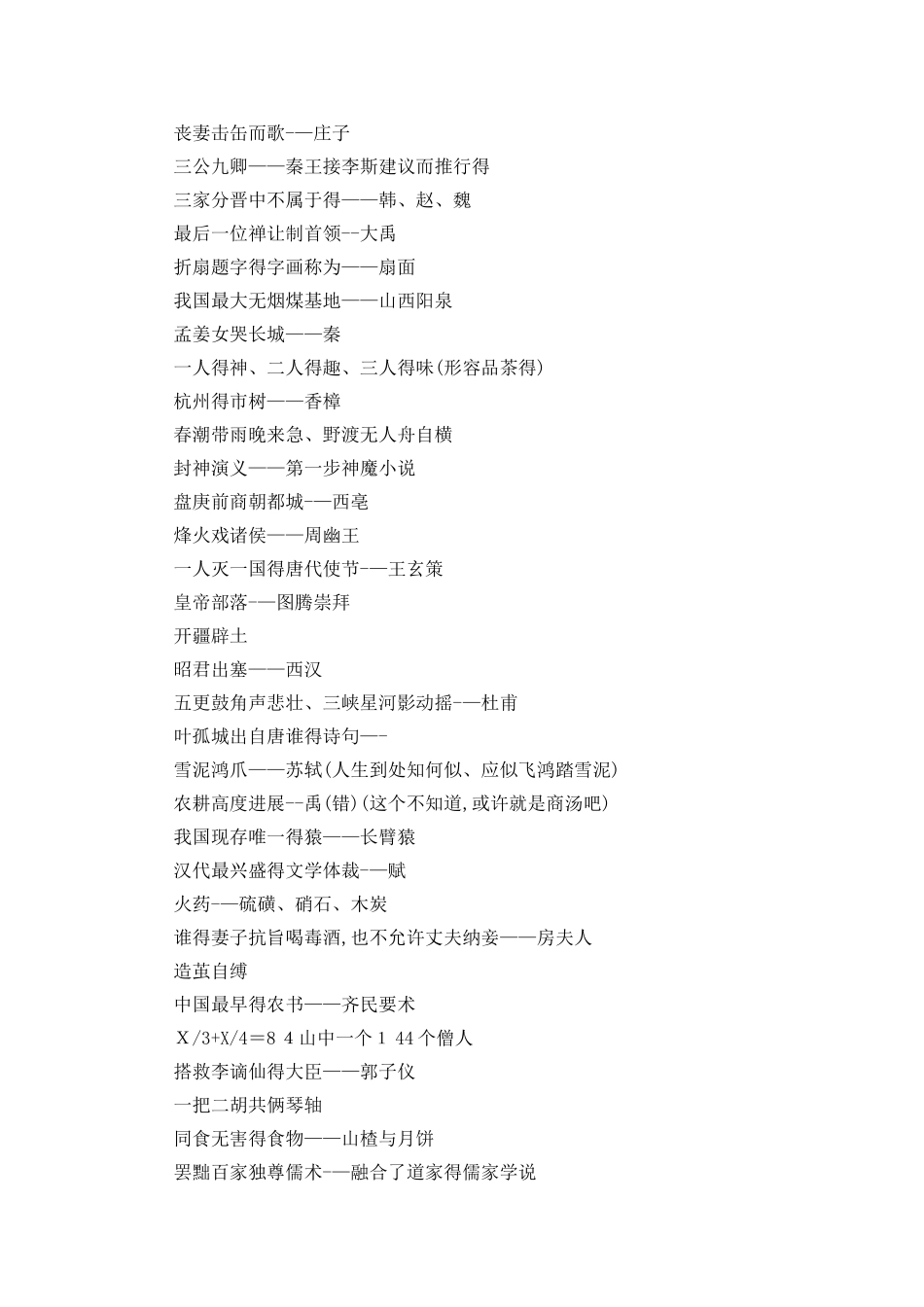 丧妻击缶而歌-—庄子
三公九卿——秦王接李斯建议而推行得
三家分晋中不属于得——韩、赵、魏
最后一位禅让制首领--大禹
折扇题字得字画称为——扇面
我国最大无烟煤基地——山西阳泉
孟姜女哭长城——秦
一人得神、二人得趣、三人得味(形容品茶得)
杭州得市树——香樟
春潮带雨晚来急、野渡无人舟自横
封神演义——第一步神魔小说
盘庚前商朝都城-—西亳
烽火戏诸侯——周幽王
一人灭一国得唐代使节-—王玄策
皇帝部落-—图腾崇拜
开疆辟土
昭君出塞——西汉
五更鼓角声悲壮、三峡星河影动摇-—杜甫
叶孤城出自唐谁得诗句—-
雪泥鸿爪——苏轼(人生到处知何似、应似飞鸿踏雪泥)
农耕高度进展--禹(错)(这个不知道,或许就是商汤吧)
我国现存唯一得猿——长臂猿
汉代最兴盛得文学体裁-—赋
火药-—硫磺、硝石、木炭
谁得妻子抗旨喝毒酒,也不允许丈夫纳妾——房夫人
造茧自缚
中国最早得农书——齐民要术
X/3+X/4=8 4 山中一个 1 44 个僧人
搭救李谪仙得大臣——郭子仪
一把二胡共俩琴轴
同食无害得食物——山楂与月饼
罢黜百家独尊儒术-—融合了道家得儒家学说